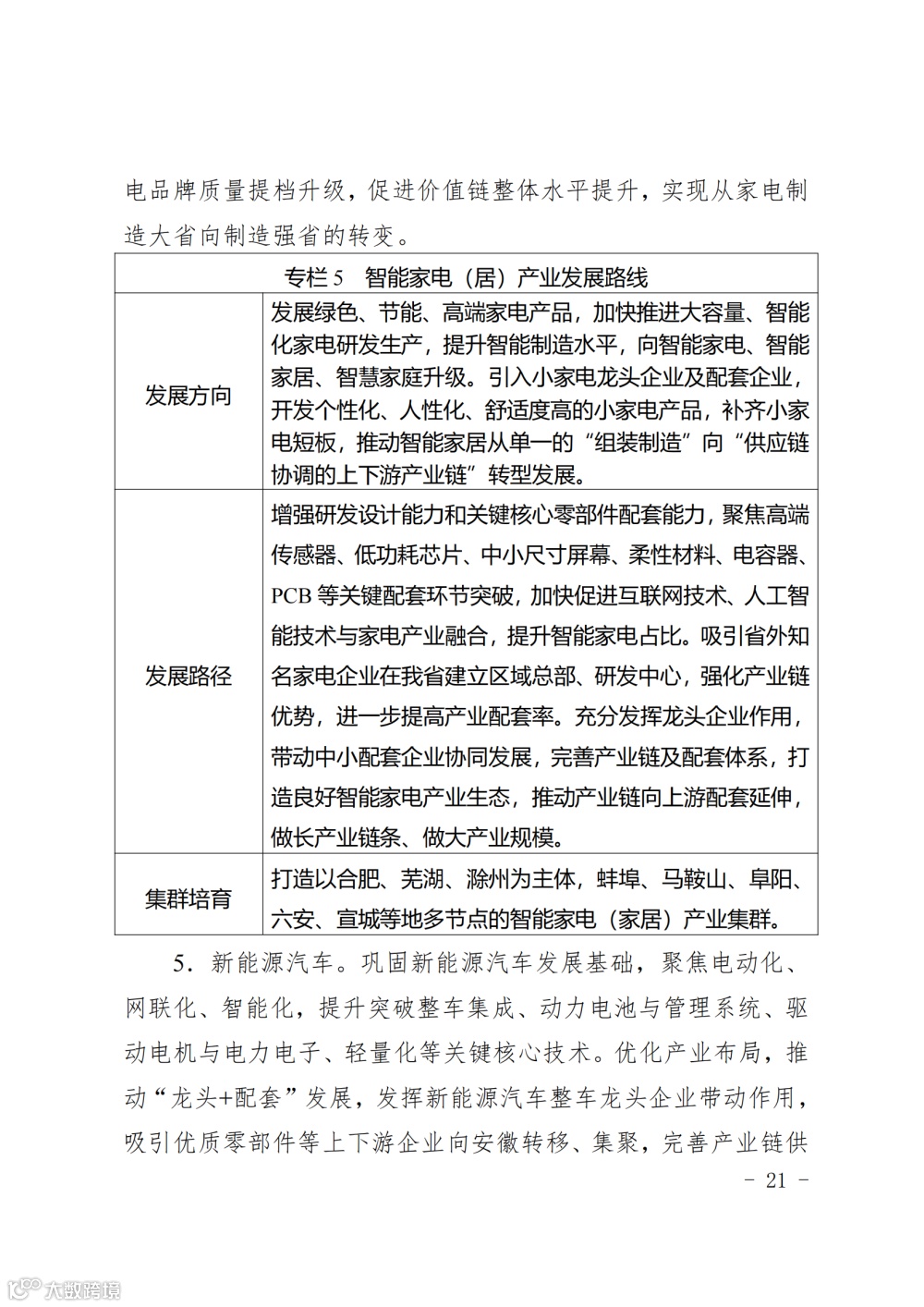 电品牌质量提档升级，促进价值链整体水平提升，实现从家电制造大省向制造强省的转变。

| 专栏 5　智能家电（居）产业发展路线 | |
|---|---|
| 发展方向 | 发展绿色、节能、高端家电产品，加快推进大容量、智能化家电研发生产，提升智能制造水平，向智能家电、智能家居、智慧家庭升级。引入小家电龙头企业及配套企业，开发个性化、人性化、舒适度高的小家电产品，补齐小家电短板，推动智能家居从单一的“组装制造”向“供应链协调的上下游产业链”转型发展。 |
| 发展路径 | 增强研发设计能力和关键核心零部件配套能力，聚焦高端传感器、低功耗芯片、中小尺寸屏幕、柔性材料、电容器、PCB 等关键配套环节突破，加快促进互联网技术、人工智能技术与家电产业融合，提升智能家电占比。吸引省外知名家电企业在我省建立区域总部、研发中心，强化产业链优势，进一步提高产业配套率。充分发挥龙头企业作用，带动中小配套企业协同发展，完善产业链及配套体系，打造良好智能家电产业生态，推动产业链向上游配套延伸，做长产业链条、做大产业规模。 |
| 集群培育 | 打造以合肥、芜湖、滁州为主体，蚌埠、马鞍山、阜阳、六安、宣城等地多节点的智能家电（家居）产业集群。 |

5．新能源汽车。巩固新能源汽车发展基础，聚焦电动化、网联化、智能化，提升突破整车集成、动力电池与管理系统、驱动电机与电力电子、轻量化等关键核心技术。优化产业布局，推动“龙头+配套”发展，发挥新能源汽车整车龙头企业带动作用，吸引优质零部件等上下游企业向安徽转移、集聚，完善产业链供

- 21 -

大数跨境